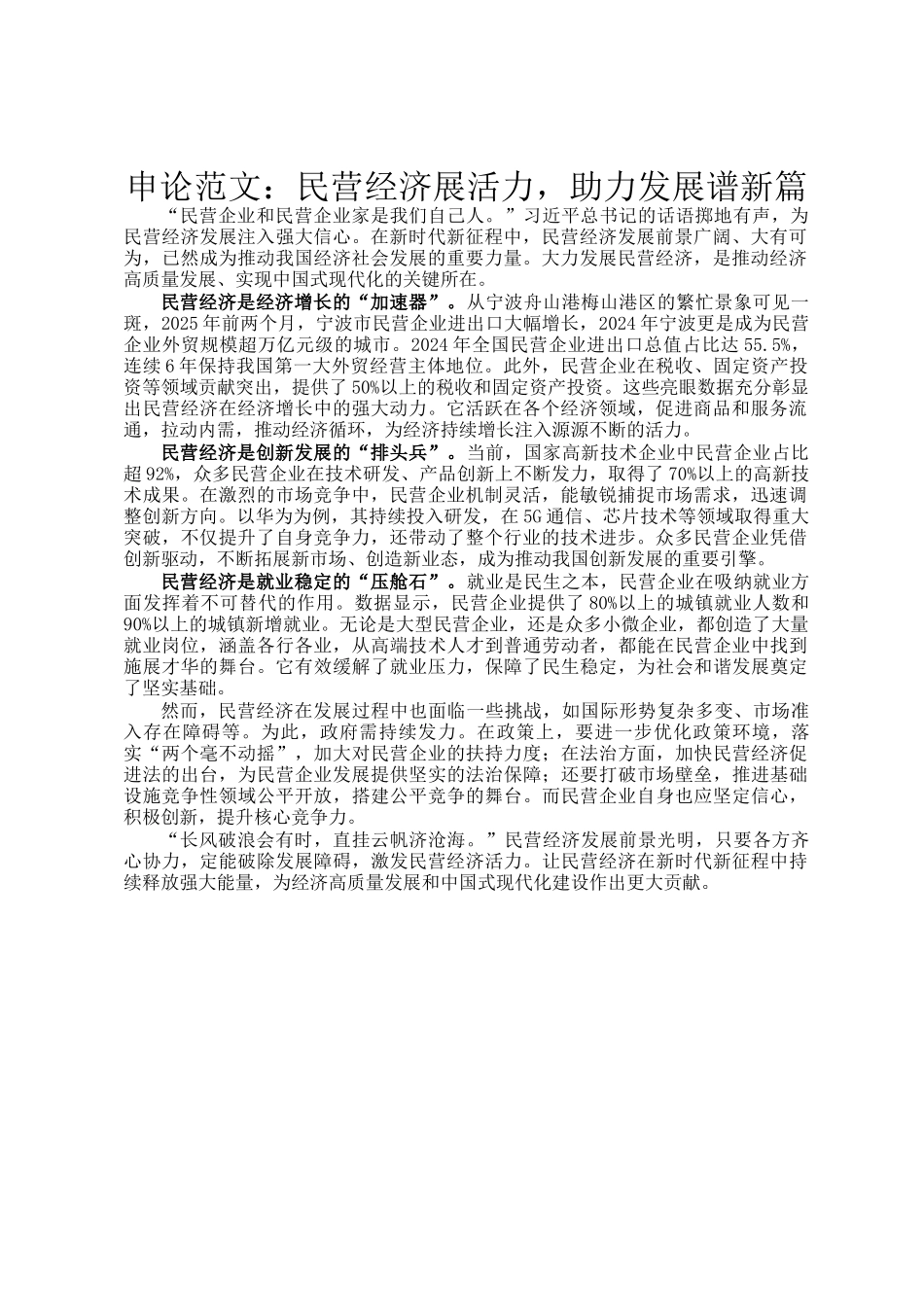 申论范文：民营经济展活力，助力发展谱新篇

“民营企业和民营企业家是我们自己人。”习近平总书记的话语掷地有声，为民营经济发展注入强大信心。在新时代新征程中，民营经济发展前景广阔、大有可为，已然成为推动我国经济社会发展的重要力量。大力发展民营经济，是推动经济高质量发展、实现中国式现代化的关键所在。

民营经济是经济增长的“加速器”。从宁波舟山港梅山港区的繁忙景象可见一斑，2025年前两个月，宁波市民营企业进出口大幅增长，2024年宁波更是成为民营企业外贸规模超万亿元级的城市。2024年全国民营企业进出口总值占比达55.5%，连续6年保持我国第一大外贸经营主体地位。此外，民营企业在税收、固定资产投资等领域贡献突出，提供了50%以上的税收和固定资产投资。这些亮眼数据充分彰显出民营经济在经济增长中的强大动力。它活跃在各个经济领域，促进商品和服务流通，拉动内需，推动经济循环，为经济持续增长注入源源不断的活力。

民营经济是创新发展的“排头兵”。当前，国家高新技术企业中民营企业占比超92%，众多民营企业在技术研发、产品创新上不断发力，取得了70%以上的高新技术成果。在激烈的市场竞争中，民营企业机制灵活，能敏锐捕捉市场需求，迅速调整创新方向。以华为为例，其持续投入研发，在5G通信、芯片技术等领域取得重大突破，不仅提升了自身竞争力，还带动了整个行业的技术进步。众多民营企业凭借创新驱动，不断拓展新市场、创造新业态，成为推动我国创新发展的重要引擎。

民营经济是就业稳定的“压舱石”。就业是民生之本，民营企业在吸纳就业方面发挥着不可替代的作用。数据显示，民营企业提供了80%以上的城镇就业人数和90%以上的城镇新增就业。无论是大型民营企业，还是众多小微企业，都创造了大量就业岗位，涵盖各行各业，从高端技术人才到普通劳动者，都能在民营企业中找到施展才华的舞台。它有效缓解了就业压力，保障了民生稳定，为社会和谐发展奠定了坚实基础。

然而，民营经济在发展过程中也面临一些挑战，如国际形势复杂多变、市场准入存在障碍等。为此，政府需持续发力。在政策上，要进一步优化政策环境，落实“两个毫不动摇”，加大对民营企业的扶持力度；在法治方面，加快民营经济促进法的出台，为民营企业发展提供坚实的法治保障；还要打破市场壁垒，推进基础设施竞争性领域公平开放，搭建公平竞争的舞台。而民营企业自身也应坚定信心，积极创新，提升核心竞争力。

“长风破浪会有时，直挂云帆济沧海。”民营经济发展前景光明，只要各方齐心协力，定能破除发展障碍，激发民营经济活力。让民营经济在新时代新征程中持续释放强大能量，为经济高质量发展和中国式现代化建设作出更大贡献。